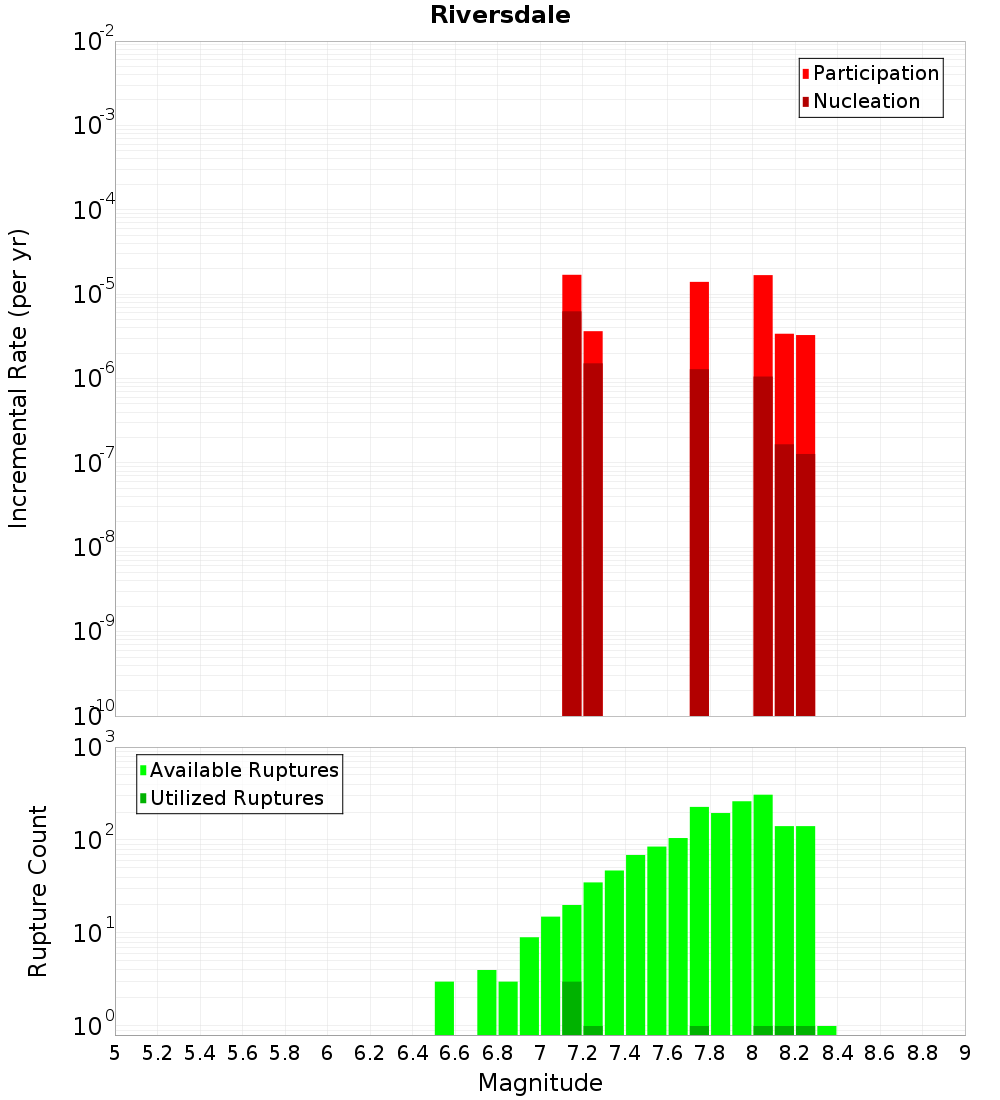 Riversdale

Participation
Nucleation

Incremental Rate (per yr)

$10^{-2}$
$10^{-3}$
$10^{-4}$
$10^{-5}$
$10^{-6}$
$10^{-7}$
$10^{-8}$
$10^{-9}$
$10^{-10}$

Available Ruptures
Utilized Ruptures

Rupture Count

$10^{3}$
$10^{2}$
$10^{1}$
$10^{0}$

5 5.2 5.4 5.6 5.8 6 6.2 6.4 6.6 6.8 7 7.2 7.4 7.6 7.8 8 8.2 8.4 8.6 8.8 9

Magnitude